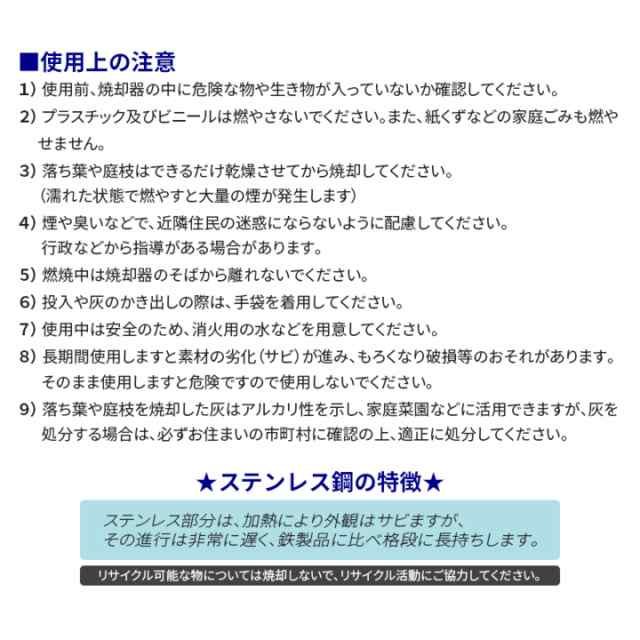 ■使用上の注意

1) 使用前、焼却器の中に危険な物や生き物が入っていないか確認してください。

2) プラスチック及びビニールは燃やさないでください。また、紙くずなどの家庭ごみも燃やせません。

3) 落ち葉や庭枝はできるだけ乾燥させてから焼却してください。
(濡れた状態で燃やすと大量の煙が発生します)

4) 煙や臭いなどで、近隣住民の迷惑にならないように配慮してください。
行政などから指導がある場合があります。

5) 燃焼中は焼却器のそばから離れないでください。

6) 投入や灰のかき出しの際は、手袋を着用してください。

7) 使用中は安全のため、消火用の水などを用意してください。

8) 長期間使用しますと素材の劣化(サビ)が進み、もろくなり破損等のおそれがあります。
そのまま使用しますと危険ですので使用しないでください。

9) 落ち葉や庭枝を焼却した灰はアルカリ性を示し、家庭菜園などに活用できますが、灰を処分する場合は、必ずお住まいの市町村に確認の上、適正に処分してください。

★ステンレス鋼の特徴★

ステンレス部分は、加熱により外観はサビますが、
その進行は非常に遅く、鉄製品に比べ格段に長持ちします。

リサイクル可能な物については焼却しないで、リサイクル活動にご協力ください。